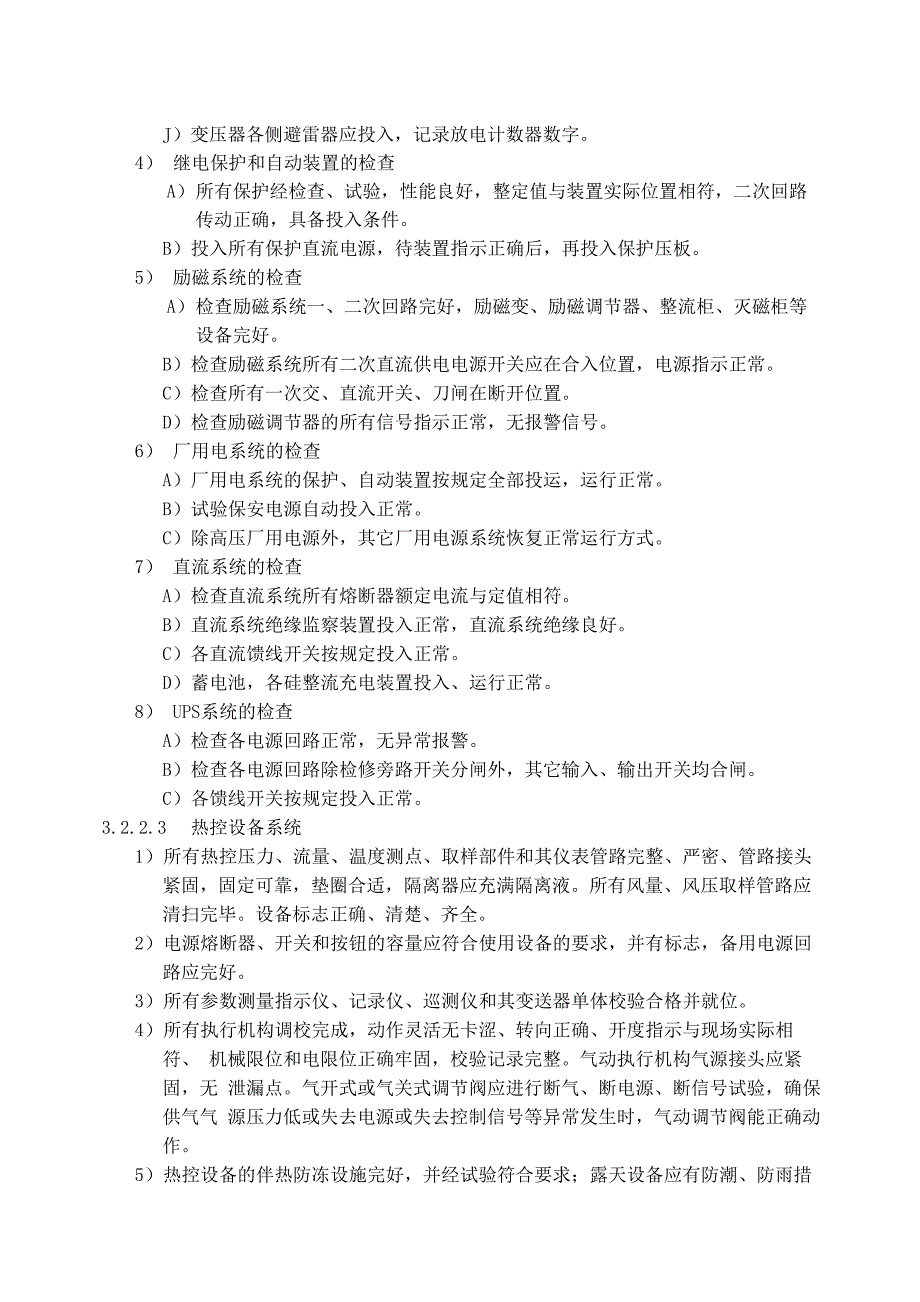 J）变压器各侧避雷器应投入，记录放电计数器数字。

4） 继电保护和自动装置的检查

A）所有保护经检查、试验，性能良好，整定值与装置实际位置相符，二次回路传动正确，具备投入条件。

B）投入所有保护直流电源，待装置指示正确后，再投入保护压板。

5） 励磁系统的检查

A）检查励磁系统一、二次回路完好，励磁变、励磁调节器、整流柜、灭磁柜等设备完好。

B）检查励磁系统所有二次直流供电电源开关应在合入位置，电源指示正常。

C）检查所有一次交、直流开关、刀闸在断开位置。

D）检查励磁调节器的所有信号指示正常，无报警信号。

6） 厂用电系统的检查

A）厂用电系统的保护、自动装置按规定全部投运，运行正常。

B）试验保安电源自动投入正常。

C）除高压厂用电源外，其它厂用电源系统恢复正常运行方式。

7） 直流系统的检查

A）检查直流系统所有熔断器额定电流与定值相符。

B）直流系统绝缘监察装置投入正常，直流系统绝缘良好。

C）各直流馈线开关按规定投入正常。

D）蓄电池，各硅整流充电装置投入、运行正常。

8） UPS系统的检查

A）检查各电源回路正常，无异常报警。

B）检查各电源回路除检修旁路开关分闸外，其它输入、输出开关均合闸。

C）各馈线开关按规定投入正常。

3.2.2.3 热控设备系统

1）所有热控压力、流量、温度测点、取样部件和其仪表管路完整、严密、管路接头紧固，固定可靠，垫圈合适，隔离器应充满隔离液。所有风量、风压取样管路应清扫完毕。设备标志正确、清楚、齐全。

2）电源熔断器、开关和按钮的容量应符合使用设备的要求，并有标志，备用电源回路应完好。

3）所有参数测量指示仪、记录仪、巡测仪和其变送器单体校验合格并就位。

4）所有执行机构调校完成，动作灵活无卡涩、转向正确、开度指示与现场实际相符、 机械限位和电限位正确牢固，校验记录完整。气动执行机构气源接头应紧固，无 泄漏点。气开式或气关式调节阀应进行断气、断电源、断信号试验，确保供气气 源压力低或失去电源或失去控制信号等异常发生时，气动调节阀能正确动作。

5）热控设备的伴热防冻设施完好，并经试验符合要求；露天设备应有防潮、防雨措